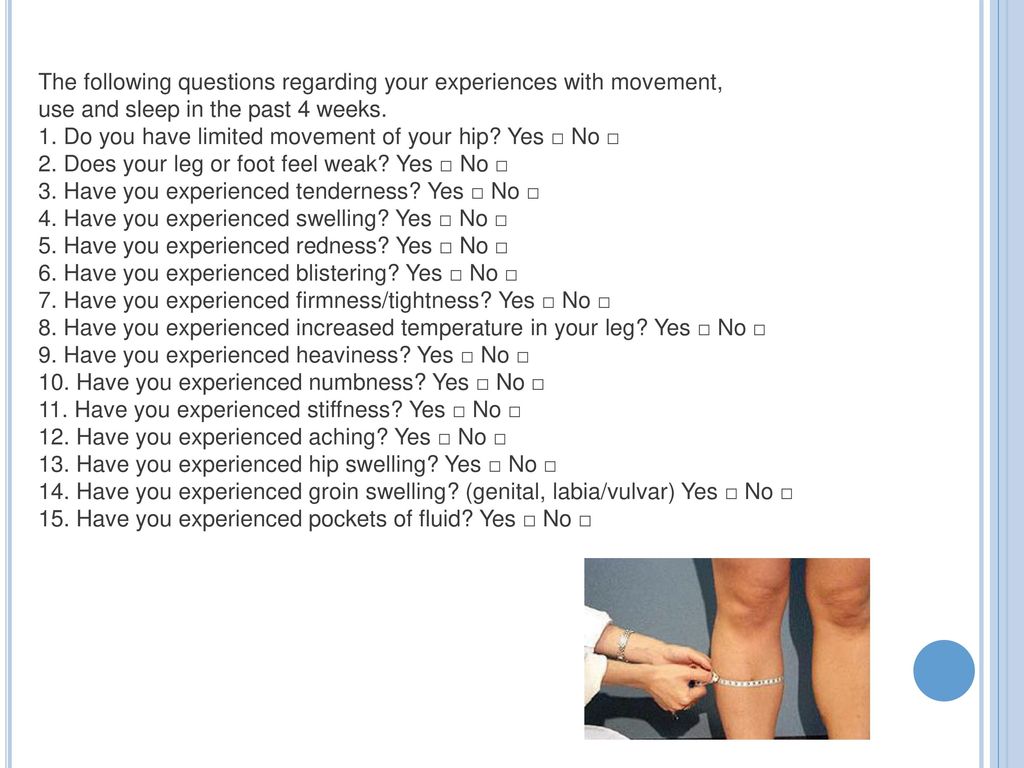 The following questions regarding your experiences with movement, use and sleep in the past 4 weeks.
1. Do you have limited movement of your hip? Yes □ No □
2. Does your leg or foot feel weak? Yes □ No □
3. Have you experienced tenderness? Yes □ No □
4. Have you experienced swelling? Yes □ No □
5. Have you experienced redness? Yes □ No □
6. Have you experienced blistering? Yes □ No □
7. Have you experienced firmness/tightness? Yes □ No □
8. Have you experienced increased temperature in your leg? Yes □ No □
9. Have you experienced heaviness? Yes □ No □
10. Have you experienced numbness? Yes □ No □
11. Have you experienced stiffness? Yes □ No □
12. Have you experienced aching? Yes □ No □
13. Have you experienced hip swelling? Yes □ No □
14. Have you experienced groin swelling? (genital, labia/vulvar) Yes □ No □
15. Have you experienced pockets of fluid? Yes □ No □